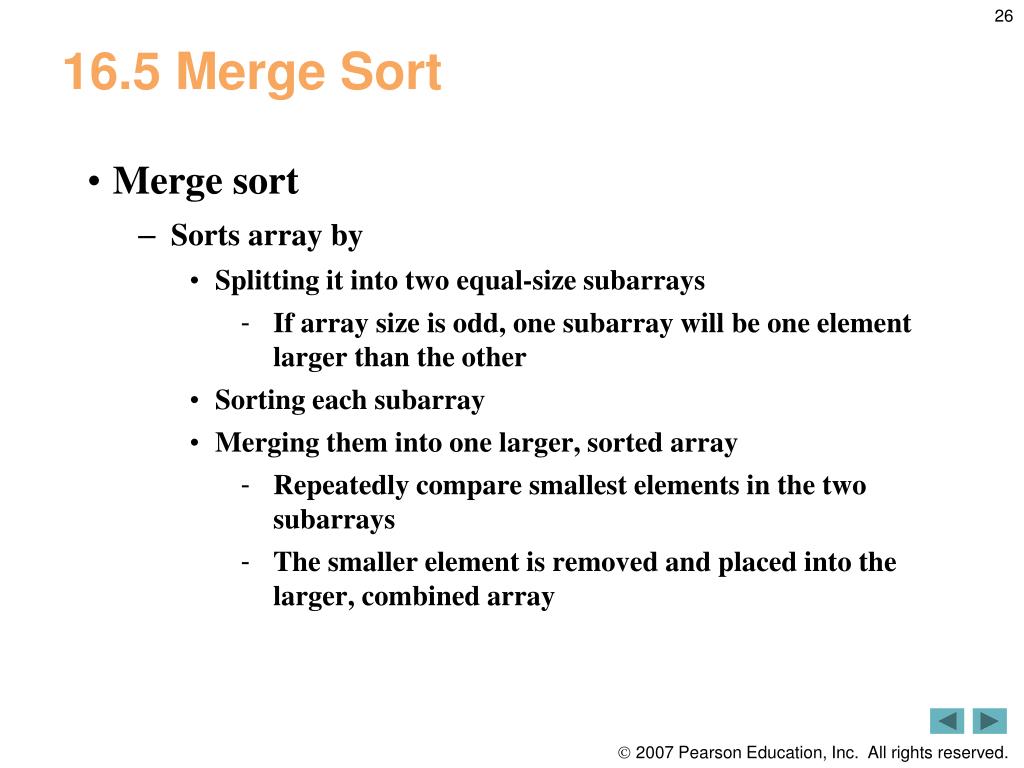 26

16.5 Merge Sort

• Merge sort
– Sorts array by
• Splitting it into two equal-size subarrays
- If array size is odd, one subarray will be one element larger than the other
• Sorting each subarray
• Merging them into one larger, sorted array
- Repeatedly compare smallest elements in the two subarrays
- The smaller element is removed and placed into the larger, combined array

© 2007 Pearson Education, Inc. All rights reserved.